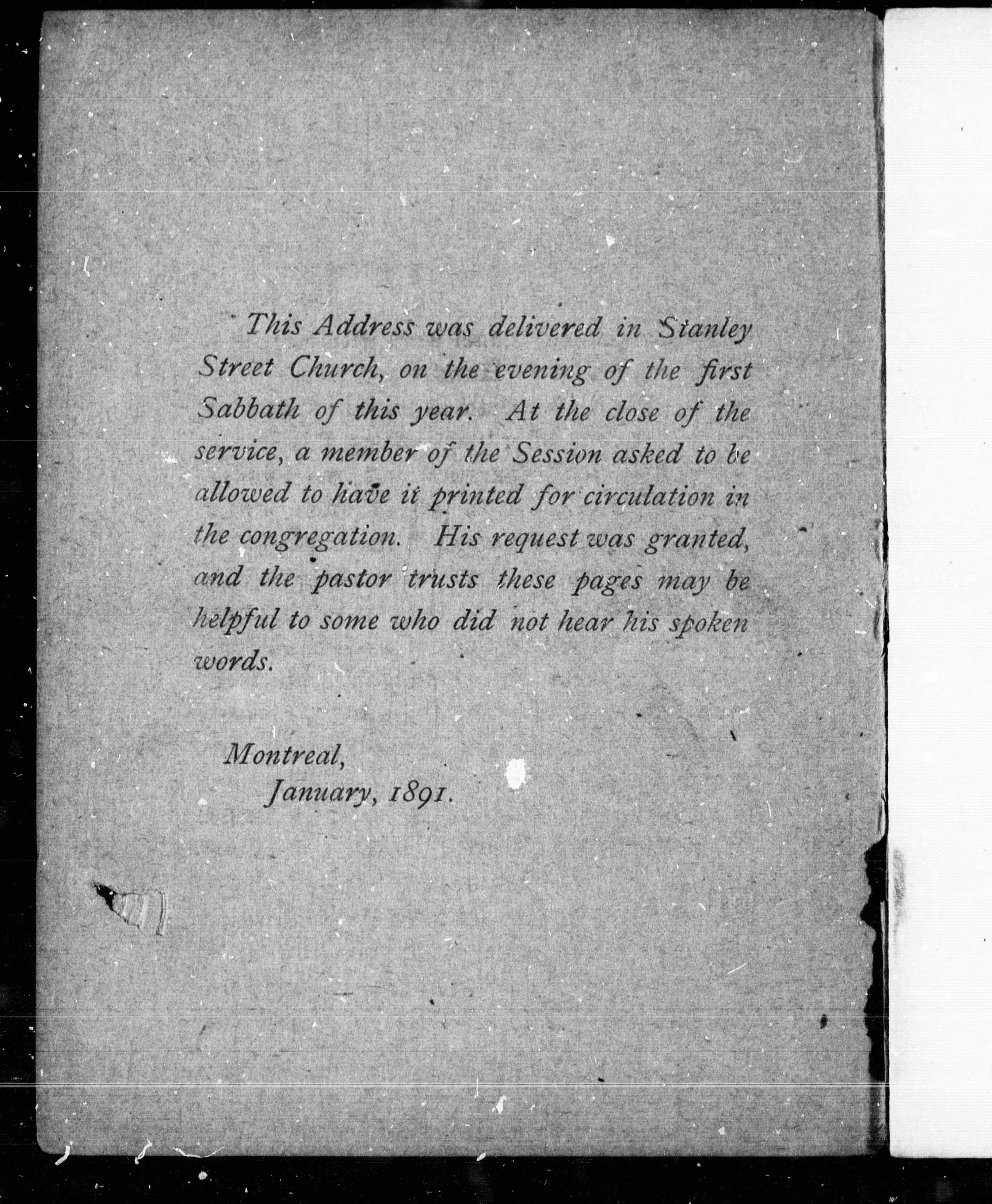 This Address was delivered in Stanley Street Church, on the evening of the first Sabbath of this year. At the close of the service, a member of the Session asked to be allowed to have it printed for circulation in the congregation. His request was granted, and the pastor trusts these pages may be helpful to some who did not hear his spoken words.

Montreal,
January, 1891.